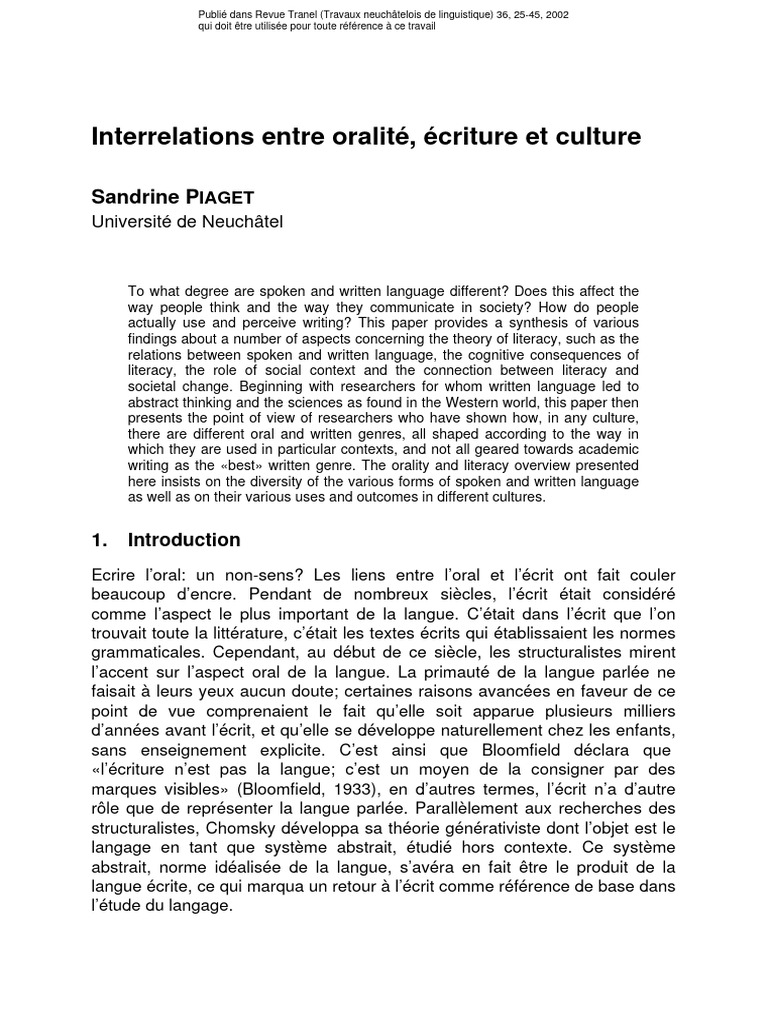 Publié dans Revue Tranel (Travaux neuchâtelois de linguistique) 36, 25-45, 2002
qui doit être utilisée pour toute référence à ce travail

Interrelations entre oralité, écriture et culture

Sandrine PIAGET
Université de Neuchâtel

To what degree are spoken and written language different? Does this affect the way people think and the way they communicate in society? How do people actually use and perceive writing? This paper provides a synthesis of various findings about a number of aspects concerning the theory of literacy, such as the relations between spoken and written language, the cognitive consequences of literacy, the role of social context and the connection between literacy and societal change. Beginning with researchers for whom written language led to abstract thinking and the sciences as found in the Western world, this paper then presents the point of view of researchers who have shown how, in any culture, there are different oral and written genres, all shaped according to the way in which they are used in particular contexts, and not all geared towards academic writing as the «best» written genre. The orality and literacy overview presented here insists on the diversity of the various forms of spoken and written language as well as on their various uses and outcomes in different cultures.

1. Introduction

Ecrire l'oral: un non-sens? Les liens entre l'oral et l'écrit ont fait couler beaucoup d'encre. Pendant de nombreux siècles, l'écrit était considéré comme l'aspect le plus important de la langue. C'était dans l'écrit que l'on trouvait toute la littérature, c'était les textes écrits qui établissaient les normes grammaticales. Cependant, au début de ce siècle, les structuralistes mirent l'accent sur l'aspect oral de la langue. La primauté de la langue parlée ne faisait à leurs yeux aucun doute; certaines raisons avancées en faveur de ce point de vue comprenaient le fait qu'elle soit apparue plusieurs milliers d'années avant l'écrit, et qu'elle se développe naturellement chez les enfants, sans enseignement explicite. C'est ainsi que Bloomfield déclara que «l'écriture n'est pas la langue; c'est un moyen de la consigner par des marques visibles» (Bloomfield, 1933), en d'autres termes, l'écrit n'a d'autre rôle que de représenter la langue parlée. Parallèlement aux recherches des structuralistes, Chomsky développa sa théorie générativiste dont l'objet est le langage en tant que système abstrait, étudié hors contexte. Ce système abstrait, norme idéalisée de la langue, s'avéra en fait être le produit de la langue écrite, ce qui marqua un retour à l'écrit comme référence de base dans l'étude du langage.